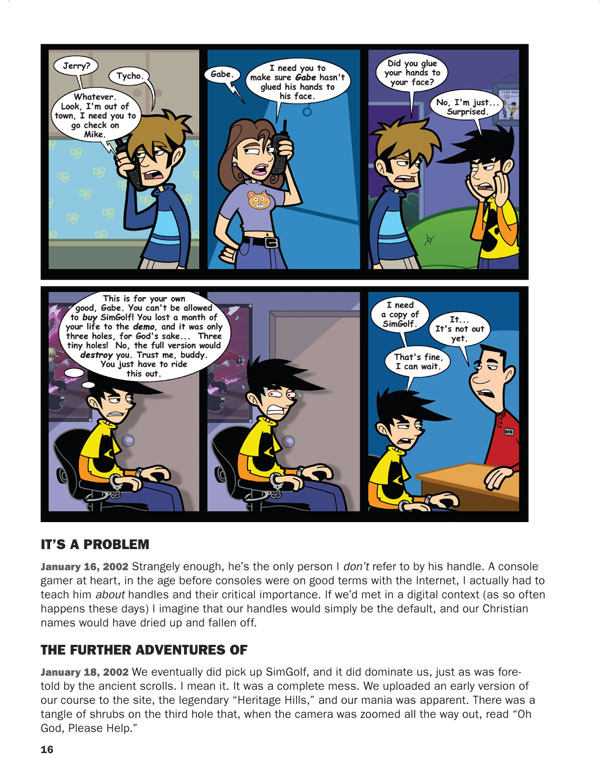 Jerry?

Tycho.

Whatever. Look, I'm out of town, I need you to go check on Mike.

Gabe.

I need you to make sure Gabe hasn't glued his hands to his face.

Did you glue your hands to your face?

No, I'm just... Surprised.

This is for your own good, Gabe. You can't be allowed to buy SimGolf! You lost a month of your life to the demo, and it was only three holes, for God's sake... Three tiny holes! No, the full version would destroy you. Trust me, buddy. You just have to ride this out.

I need a copy of SimGolf.

It... It's not out yet.

That's fine, I can wait.

IT'S A PROBLEM

January 16, 2002 Strangely enough, he's the only person I don't refer to by his handle. A console gamer at heart, in the age before consoles were on good terms with the Internet, I actually had to teach him about handles and their critical importance. If we'd met in a digital context (as so often happens these days) I imagine that our handles would simply be the default, and our Christian names would have dried up and fallen off.

THE FURTHER ADVENTURES OF

January 18, 2002 We eventually did pick up SimGolf, and it did dominate us, just as was foretold by the ancient scrolls. I mean it. It was a complete mess. We uploaded an early version of our course to the site, the legendary "Heritage Hills," and our mania was apparent. There was a tangle of shrubs on the third hole that, when the camera was zoomed all the way out, read "Oh God, Please Help."

16